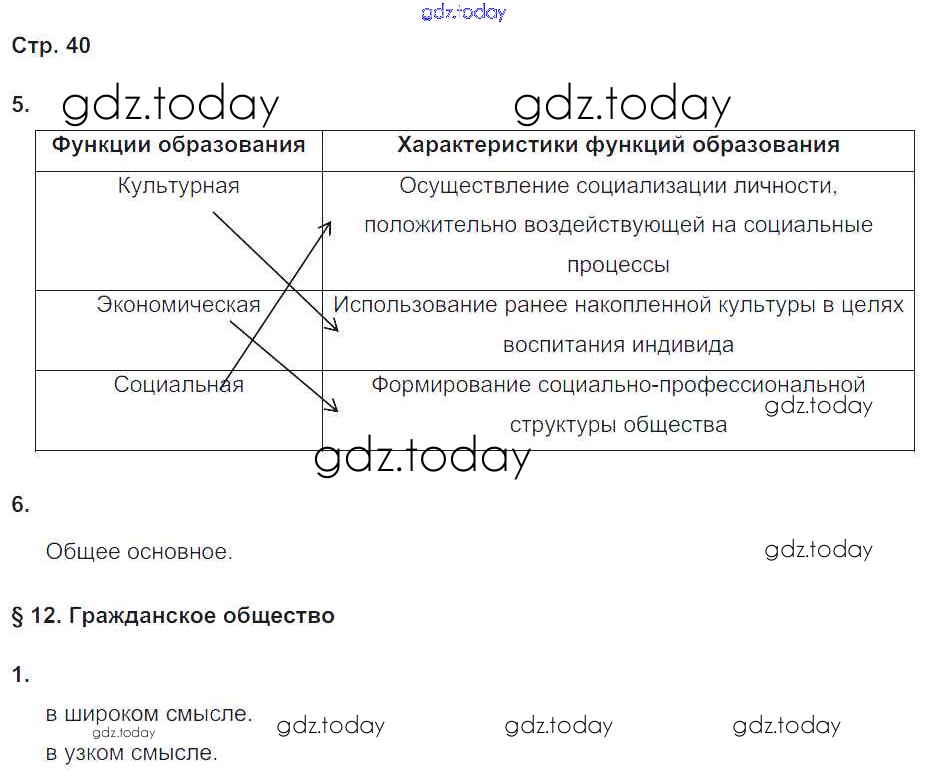 gdz.today

Стр. 40

5. gdz.today gdz.today

| Функции образования | Характеристики функций образования |
|---|---|
| Культурная | Осуществление социализации личности, положительно воздействующей на социальные процессы |
| Экономическая | Использование ранее накопленной культуры в целях воспитания индивида |
| Социальная | Формирование социально-профессиональной структуры общества |

gdz.today gdz.today

6.

Общее основное. gdz.today

§ 12. Гражданское общество

1.

в широком смысле. gdz.today gdz.today gdz.today gdz.today
в узком смысле.